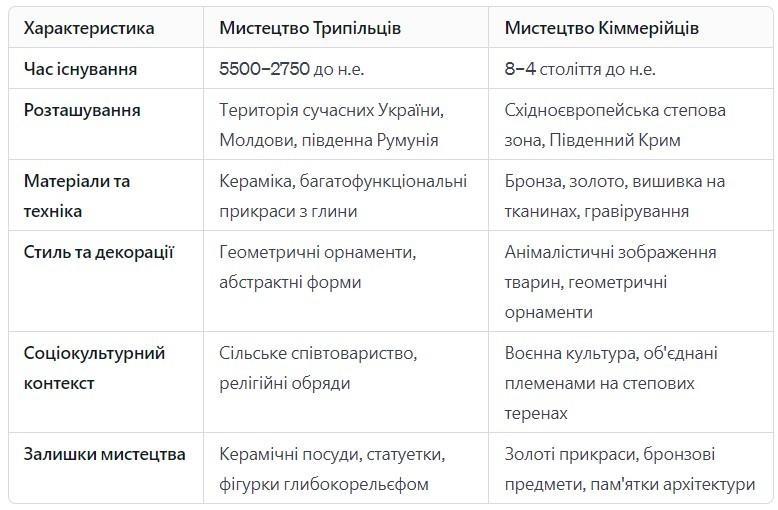 | Характеристика | Мистецтво Трипільців | Мистецтво Кіммерійців |
|---|---|---|
| Час існування | 5500–2750 до н.е. | 8–4 століття до н.е. |
| Розташування | Територія сучасних України, Молдови, південна Румунія | Східноєвропейська степова зона, Південний Крим |
| Матеріали та техніка | Кераміка, багатофункціональні прикраси з глини | Бронза, золото, вишивка на тканинах, гравірування |
| Стиль та декорації | Геометричні орнаменти, абстрактні форми | Анімалістичні зображення тварин, геометричні орнаменти |
| Соціокультурний контекст | Сільське співтовариство, релігійні обряди | Воєнна культура, об'єднані племенами на степових теренах |
| Залишки мистецтва | Керамічні посуди, статуетки, фігурки глибокорельєфом | Золоті прикраси, бронзові предмети, пам'ятки архітектури |